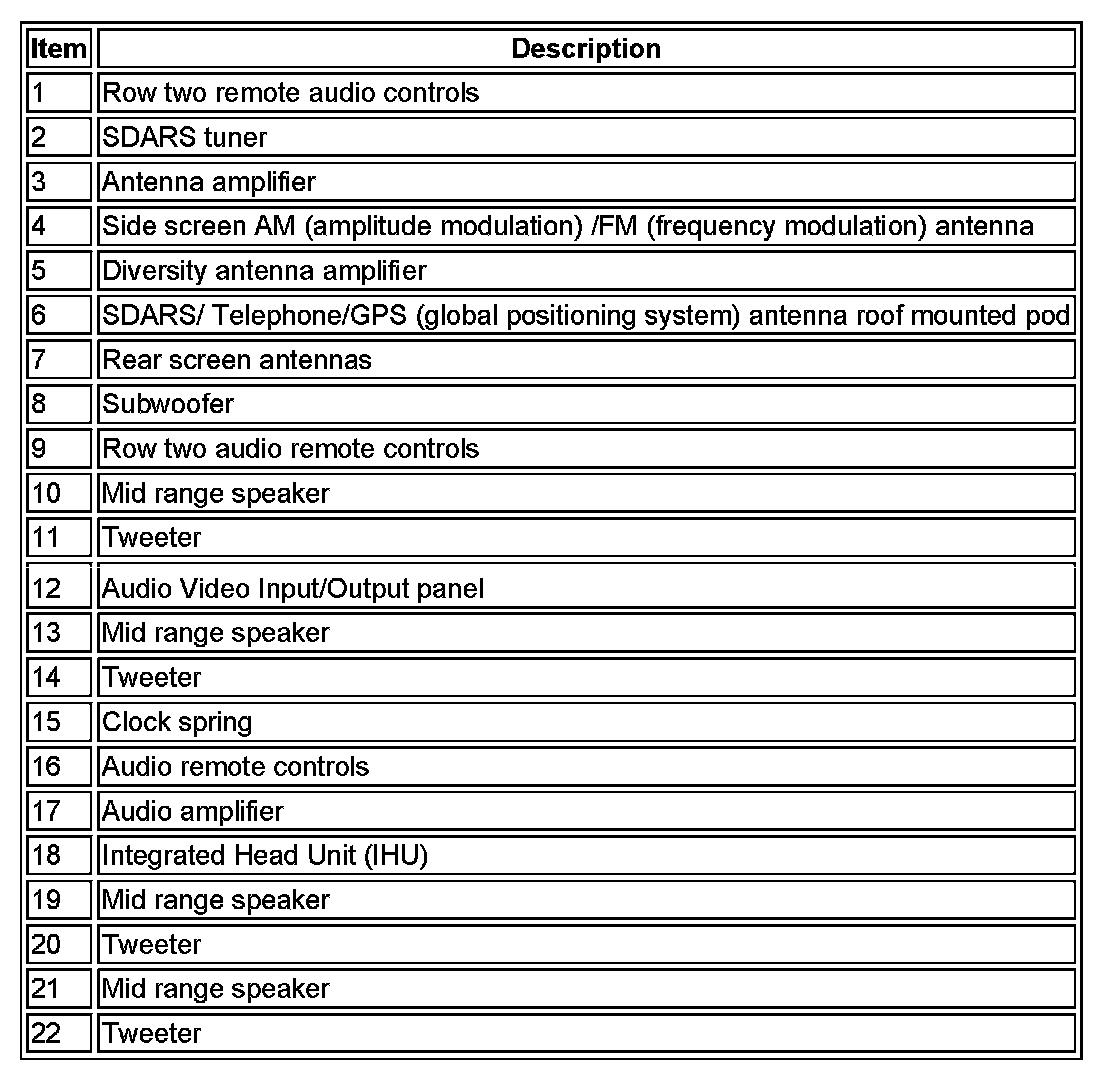 | Item | Description |
|---|---|
| 1 | Row two remote audio controls |
| 2 | SDARS tuner |
| 3 | Antenna amplifier |
| 4 | Side screen AM (amplitude modulation) /FM (frequency modulation) antenna |
| 5 | Diversity antenna amplifier |
| 6 | SDARS/ Telephone/GPS (global positioning system) antenna roof mounted pod |
| 7 | Rear screen antennas |
| 8 | Subwoofer |
| 9 | Row two audio remote controls |
| 10 | Mid range speaker |
| 11 | Tweeter |
| 12 | Audio Video Input/Output panel |
| 13 | Mid range speaker |
| 14 | Tweeter |
| 15 | Clock spring |
| 16 | Audio remote controls |
| 17 | Audio amplifier |
| 18 | Integrated Head Unit (IHU) |
| 19 | Mid range speaker |
| 20 | Tweeter |
| 21 | Mid range speaker |
| 22 | Tweeter |